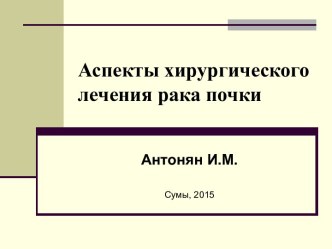 Аспекты хирургического лечения рака почки

Антонян И.М.

Сумы, 2015